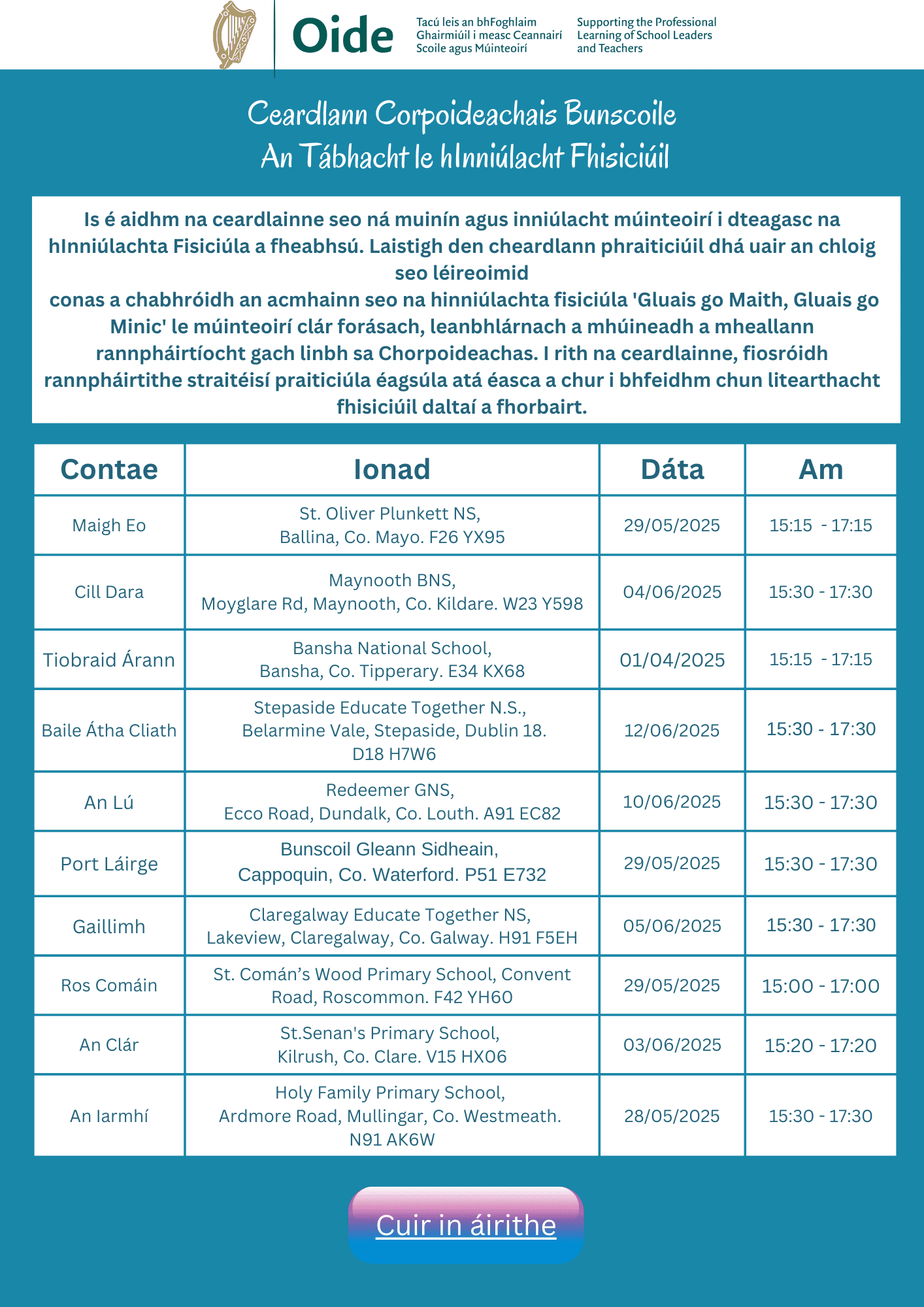 Oide

Tacú leis an bhFoghlaim Ghairmiúil i measc Ceannairí Scoile agus Múinteoirí

Supporting the Professional Learning of School Leaders and Teachers

Ceardlann Corpoideachais Bunscoile
An Tábhacht le hInniúlacht Fhisiciúil

Is é aidhm na ceardlainne seo ná muinín agus inniúlacht múinteoirí i dteagasc na hInniúlachta Fisiciúla a fheabhsú. Laistigh den cheardlann phraiticiúil dhá uair an chloig seo léireoimid
conas a chabhróidh an acmhainn seo na hinniúlachta fisiciúla 'Gluais go Maith, Gluais go Minic' le múinteoirí clár forásach, leanbhlárnach a mhúineadh a mheallann rannpháirtíocht gach linbh sa Chorpoideachas. I rith na ceardlainne, fiosróidh rannpháirtithe straitéisí praiticiúla éagsúla atá éasca a chur i bhfeidhm chun litearthacht fhisiciúil daltaí a fhorbairt.

| Contae | Ionad | Dáta | Am |
|---|---|---|---|
| Maigh Eo | St. Oliver Plunkett NS, Ballina, Co. Mayo. F26 YX95 | 29/05/2025 | 15:15 - 17:15 |
| Cill Dara | Maynooth BNS, Moyglare Rd, Maynooth, Co. Kildare. W23 Y598 | 04/06/2025 | 15:30 - 17:30 |
| Tiobraid Árann | Bansha National School, Bansha, Co. Tipperary. E34 KX68 | 01/04/2025 | 15:15 - 17:15 |
| Baile Átha Cliath | Stepaside Educate Together N.S., Belarmine Vale, Stepaside, Dublin 18. D18 H7W6 | 12/06/2025 | 15:30 - 17:30 |
| An Lú | Redeemer GNS, Ecco Road, Dundalk, Co. Louth. A91 EC82 | 10/06/2025 | 15:30 - 17:30 |
| Port Láirge | Bunscoil Gleann Sidheain, Cappoquin, Co. Waterford. P51 E732 | 29/05/2025 | 15:30 - 17:30 |
| Gaillimh | Claregalway Educate Together NS, Lakeview, Claregalway, Co. Galway. H91 F5EH | 05/06/2025 | 15:30 - 17:30 |
| Ros Comáin | St. Comán's Wood Primary School, Convent Road, Roscommon. F42 YH60 | 29/05/2025 | 15:00 - 17:00 |
| An Clár | St.Senan's Primary School, Kilrush, Co. Clare. V15 HX06 | 03/06/2025 | 15:20 - 17:20 |
| An Iarmhí | Holy Family Primary School, Ardmore Road, Mullingar, Co. Westmeath. N91 AK6W | 28/05/2025 | 15:30 - 17:30 |

Cuir in áirithe